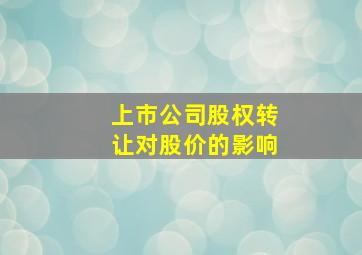 上市公司股权转让对股价的影响